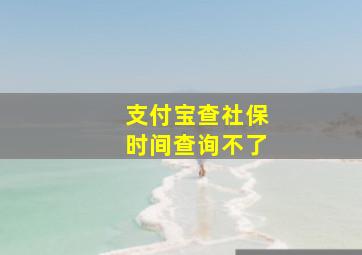 支付宝查社保
时间查询不了